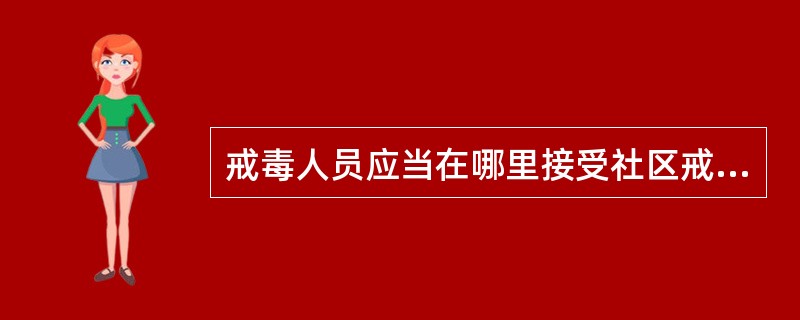 戒毒人员应当在哪里接受社区戒...